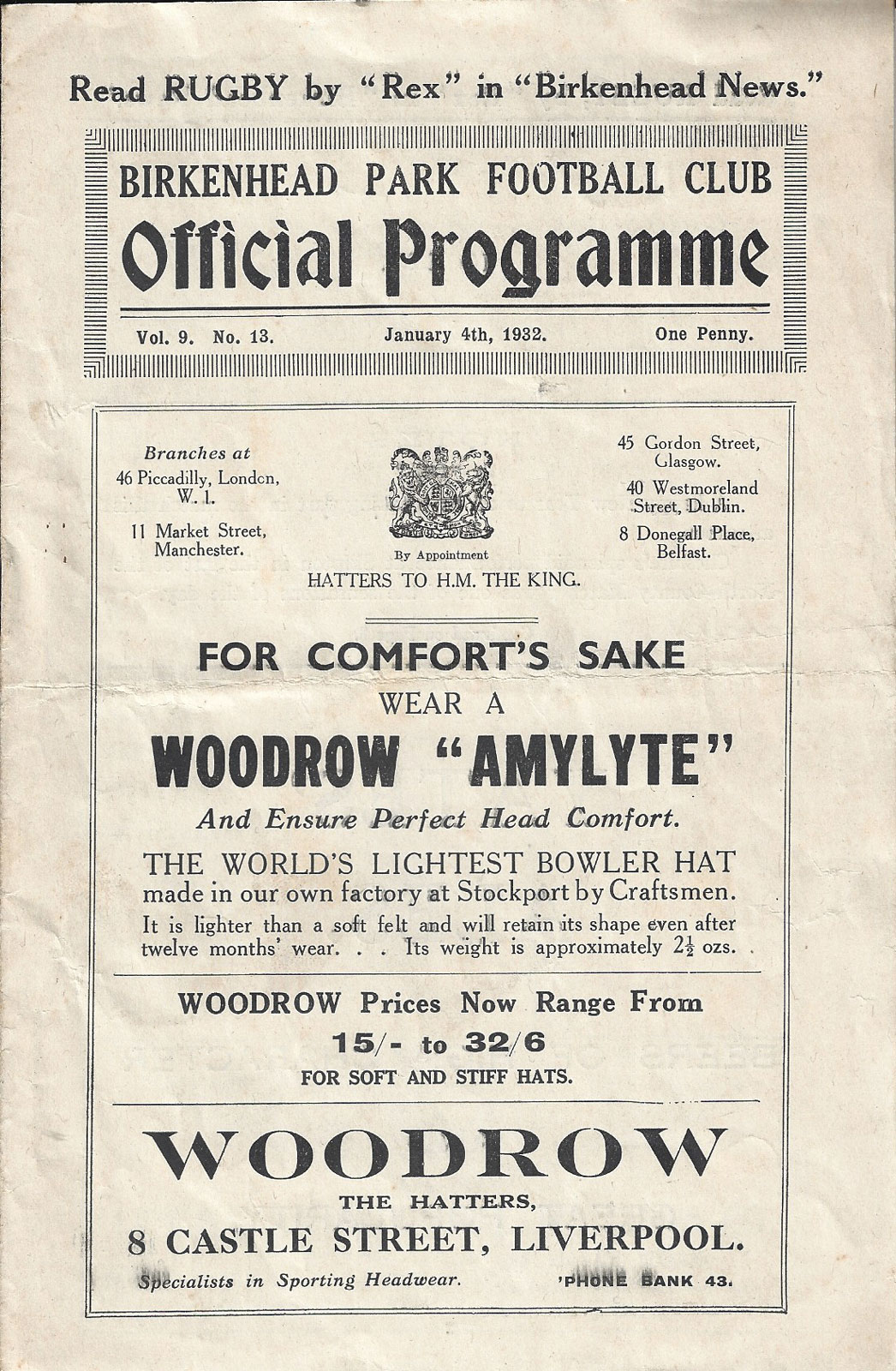 Read RUGBY by "Rex" in "Birkenhead News."

BIRKENHEAD PARK FOOTBALL CLUB
Official Programme

Vol. 9. No. 13. January 4th, 1932. One Penny.

Branches at
46 Piccadilly, London, W. 1.

11 Market Street, Manchester.

By Appointment
HATTERS TO H.M. THE KING.

45 Gordon Street, Glasgow.

40 Westmoreland Street, Dublin.

8 Donegall Place, Belfast.

FOR COMFORT'S SAKE
WEAR A
WOODROW "AMYLYTE"
And Ensure Perfect Head Comfort.

THE WORLD'S LIGHTEST BOWLER HAT made in our own factory at Stockport by Craftsmen.
It is lighter than a soft felt and will retain its shape even after twelve months' wear. . . Its weight is approximately $2\frac{1}{2}$ ozs.

WOODROW Prices Now Range From
15/- to 32/6
FOR SOFT AND STIFF HATS.

WOODROW
THE HATTERS,
8 CASTLE STREET, LIVERPOOL.
Specialists in Sporting Headwear. 'PHONE BANK 43.